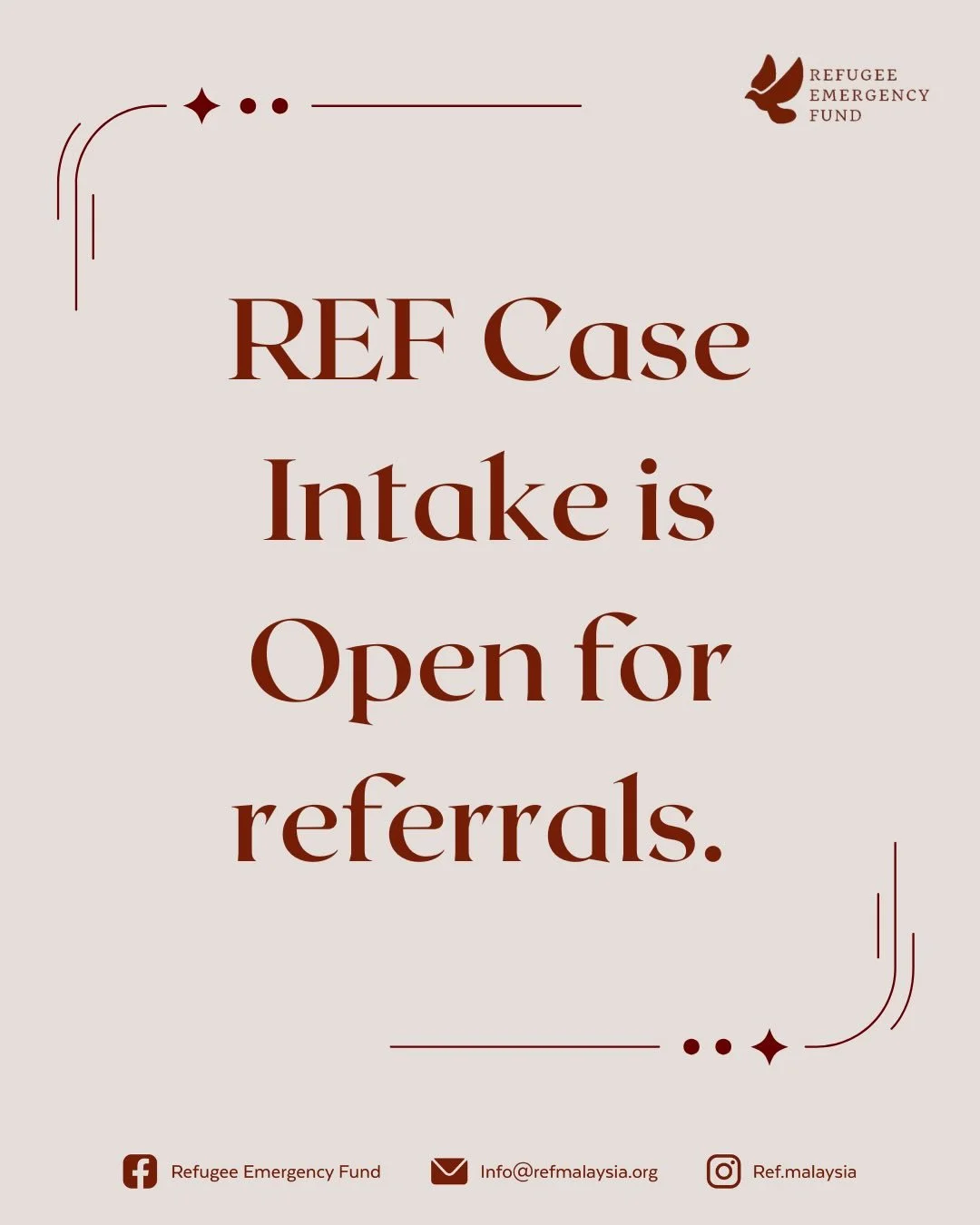 REFUGEE EMERGENCY FUND

REF Case Intake is Open for referrals.

Refugee Emergency Fund Info@refmalaysia.org Ref.malaysia